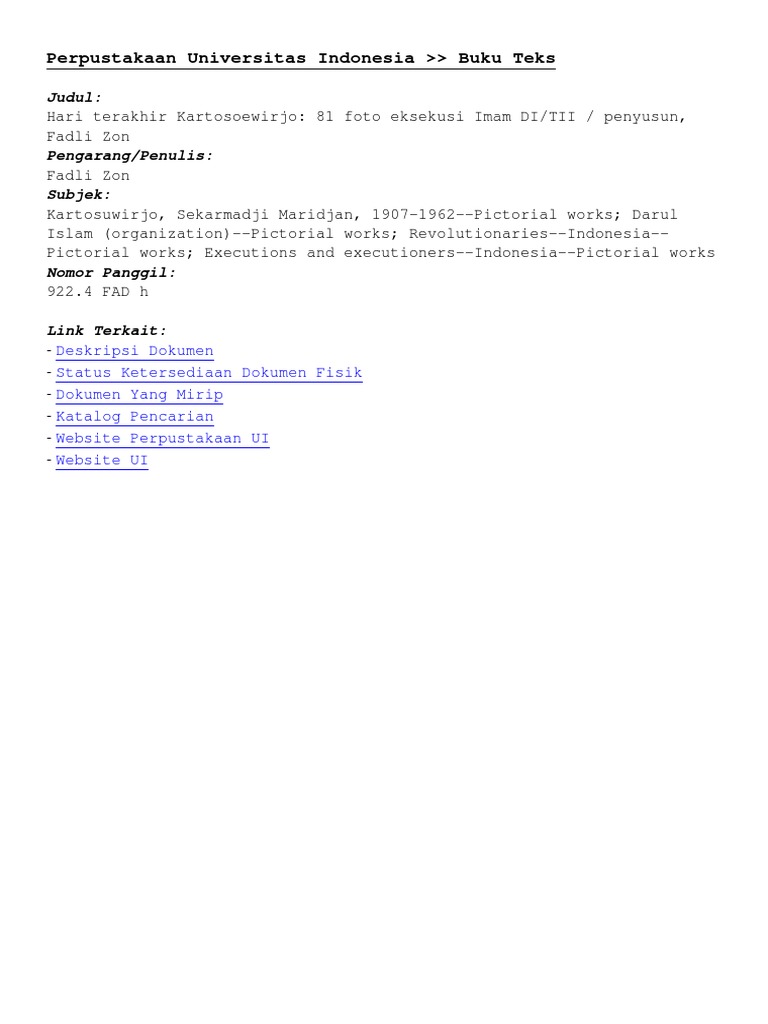 Perpustakaan Universitas Indonesia >> Buku Teks

Judul:
Hari terakhir Kartosoewirjo: 81 foto eksekusi Imam DI/TII / penyusun, Fadli Zon
Pengarang/Penulis:
Fadli Zon
Subjek:
Kartosuwirjo, Sekarmadji Maridjan, 1907-1962--Pictorial works; Darul Islam (organization)--Pictorial works; Revolutionaries--Indonesia--Pictorial works; Executions and executioners--Indonesia--Pictorial works
Nomor Panggil:
922.4 FAD h

Link Terkait:
- Deskripsi Dokumen
- Status Ketersediaan Dokumen Fisik
- Dokumen Yang Mirip
- Katalog Pencarian
- Website Perpustakaan UI
- Website UI